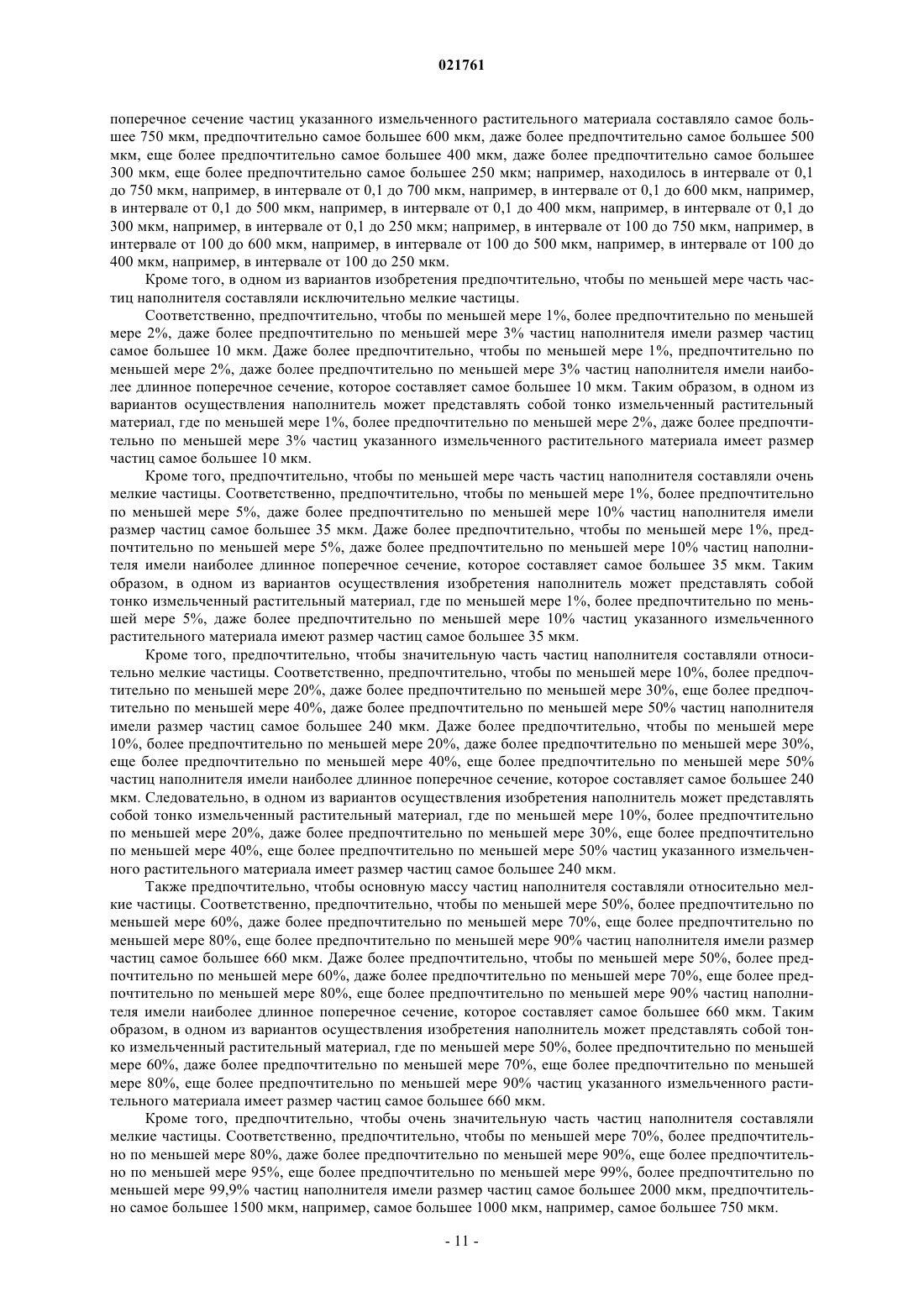 021761

поперечное сечение частиц указанного измельченного растительного материала составляло самое большее 750 мкм, предпочтительно самое большее 600 мкм, даже более предпочтительно самое большее 500 мкм, еще более предпочтительно самое большее 400 мкм, даже более предпочтительно самое большее 300 мкм, еще более предпочтительно самое большее 250 мкм; например, находилось в интервале от 0,1 до 750 мкм, например, в интервале от 0,1 до 700 мкм, например, в интервале от 0,1 до 600 мкм, например, в интервале от 0,1 до 500 мкм, например, в интервале от 0,1 до 400 мкм, например, в интервале от 0,1 до 300 мкм, например, в интервале от 0,1 до 250 мкм; например, в интервале от 100 до 750 мкм, например, в интервале от 100 до 600 мкм, например, в интервале от 100 до 500 мкм, например, в интервале от 100 до 400 мкм, например, в интервале от 100 до 250 мкм.

Кроме того, в одном из вариантов изобретения предпочтительно, чтобы по меньшей мере часть частиц наполнителя составляли исключительно мелкие частицы.

Соответственно, предпочтительно, чтобы по меньшей мере 1%, более предпочтительно по меньшей мере 2%, даже более предпочтительно по меньшей мере 3% частиц наполнителя имели размер частиц самое большее 10 мкм. Даже более предпочтительно, чтобы по меньшей мере 1%, предпочтительно по меньшей мере 2%, даже более предпочтительно по меньшей мере 3% частиц наполнителя имели наиболее длинное поперечное сечение, которое составляет самое большее 10 мкм. Таким образом, в одном из вариантов осуществления наполнитель может представлять собой тонко измельченный растительный материал, где по меньшей мере 1%, более предпочтительно по меньшей мере 2%, даже более предпочтительно по меньшей мере 3% частиц указанного измельченного растительного материала имеет размер частиц самое большее 10 мкм.

Кроме того, предпочтительно, чтобы по меньшей мере часть частиц наполнителя составляли очень мелкие частицы. Соответственно, предпочтительно, чтобы по меньшей мере 1%, более предпочтительно по меньшей мере 5%, даже более предпочтительно по меньшей мере 10% частиц наполнителя имели размер частиц самое большее 35 мкм. Даже более предпочтительно, чтобы по меньшей мере 1%, предпочтительно по меньшей мере 5%, даже более предпочтительно по меньшей мере 10% частиц наполнителя имели наиболее длинное поперечное сечение, которое составляет самое большее 35 мкм. Таким образом, в одном из вариантов осуществления изобретения наполнитель может представлять собой тонко измельченный растительный материал, где по меньшей мере 1%, более предпочтительно по меньшей мере 5%, даже более предпочтительно по меньшей мере 10% частиц указанного измельченного растительного материала имеют размер частиц самое большее 35 мкм.

Кроме того, предпочтительно, чтобы значительную часть частиц наполнителя составляли относительно мелкие частицы. Соответственно, предпочтительно, чтобы по меньшей мере 10%, более предпочтительно по меньшей мере 20%, даже более предпочтительно по меньшей мере 30%, еще более предпочтительно по меньшей мере 40%, даже более предпочтительно по меньшей мере 50% частиц наполнителя имели размер частиц самое большее 240 мкм. Даже более предпочтительно, чтобы по меньшей мере 10%, более предпочтительно по меньшей мере 20%, даже более предпочтительно по меньшей мере 30%, еще более предпочтительно по меньшей мере 40%, еще более предпочтительно по меньшей мере 50% частиц наполнителя имели наиболее длинное поперечное сечение, которое составляет самое большее 240 мкм. Следовательно, в одном из вариантов осуществления изобретения наполнитель может представлять собой тонко измельченный растительный материал, где по меньшей мере 10%, более предпочтительно по меньшей мере 20%, даже более предпочтительно по меньшей мере 30%, еще более предпочтительно по меньшей мере 40%, еще более предпочтительно по меньшей мере 50% частиц указанного измельченного растительного материала имеет размер частиц самое большее 240 мкм.

Также предпочтительно, чтобы основную массу частиц наполнителя составляли относительно мелкие частицы. Соответственно, предпочтительно, чтобы по меньшей мере 50%, более предпочтительно по меньшей мере 60%, даже более предпочтительно по меньшей мере 70%, еще более предпочтительно по меньшей мере 80%, еще более предпочтительно по меньшей мере 90% частиц наполнителя имели размер частиц самое большее 660 мкм. Даже более предпочтительно, чтобы по меньшей мере 50%, более предпочтительно по меньшей мере 60%, даже более предпочтительно по меньшей мере 70%, еще более предпочтительно по меньшей мере 80%, еще более предпочтительно по меньшей мере 90% частиц наполнителя имели наиболее длинное поперечное сечение, которое составляет самое большее 660 мкм. Таким образом, в одном из вариантов осуществления изобретения наполнитель может представлять собой тонко измельченный растительный материал, где по меньшей мере 50%, более предпочтительно по меньшей мере 60%, даже более предпочтительно по меньшей мере 70%, еще более предпочтительно по меньшей мере 80%, еще более предпочтительно по меньшей мере 90% частиц указанного измельченного растительного материала имеет размер частиц самое большее 660 мкм.

Кроме того, предпочтительно, чтобы очень значительную часть частиц наполнителя составляли мелкие частицы. Соответственно, предпочтительно, чтобы по меньшей мере 70%, более предпочтительно по меньшей мере 80%, даже более предпочтительно по меньшей мере 90%, еще более предпочтительно по меньшей мере 95%, еще более предпочтительно по меньшей мере 99%, более предпочтительно по меньшей мере 99,9% частиц наполнителя имели размер частиц самое большее 2000 мкм, предпочтительно самое большее 1500 мкм, например, самое большее 1000 мкм, например, самое большее 750 мкм.

- 11 -